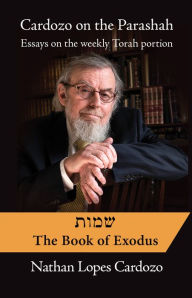 Cardozo on the Parashah
Essays on the weekly Torah portion

שמות
The Book of Exodus

Nathan Lopes Cardozo